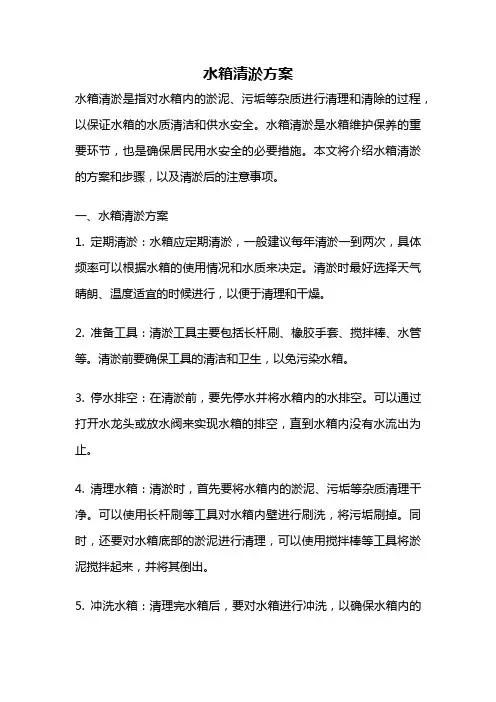 水箱清淤方案

水箱清淤是指对水箱内的淤泥、污垢等杂质进行清理和清除的过程，以保证水箱的水质清洁和供水安全。水箱清淤是水箱维护保养的重要环节，也是确保居民用水安全的必要措施。本文将介绍水箱清淤的方案和步骤，以及清淤后的注意事项。

一、水箱清淤方案

1. 定期清淤：水箱应定期清淤，一般建议每年清淤一到两次，具体频率可以根据水箱的使用情况和水质来决定。清淤时最好选择天气晴朗、温度适宜的时候进行，以便于清理和干燥。

2. 准备工具：清淤工具主要包括长杆刷、橡胶手套、搅拌棒、水管等。清淤前要确保工具的清洁和卫生，以免污染水箱。

3. 停水排空：在清淤前，要先停水并将水箱内的水排空。可以通过打开水龙头或放水阀来实现水箱的排空，直到水箱内没有水流出为止。

4. 清理水箱：清淤时，首先要将水箱内的淤泥、污垢等杂质清理干净。可以使用长杆刷等工具对水箱内壁进行刷洗，将污垢刷掉。同时，还要对水箱底部的淤泥进行清理，可以使用搅拌棒等工具将淤泥搅拌起来，并将其倒出。

5. 冲洗水箱：清理完水箱后，要对水箱进行冲洗，以确保水箱内的